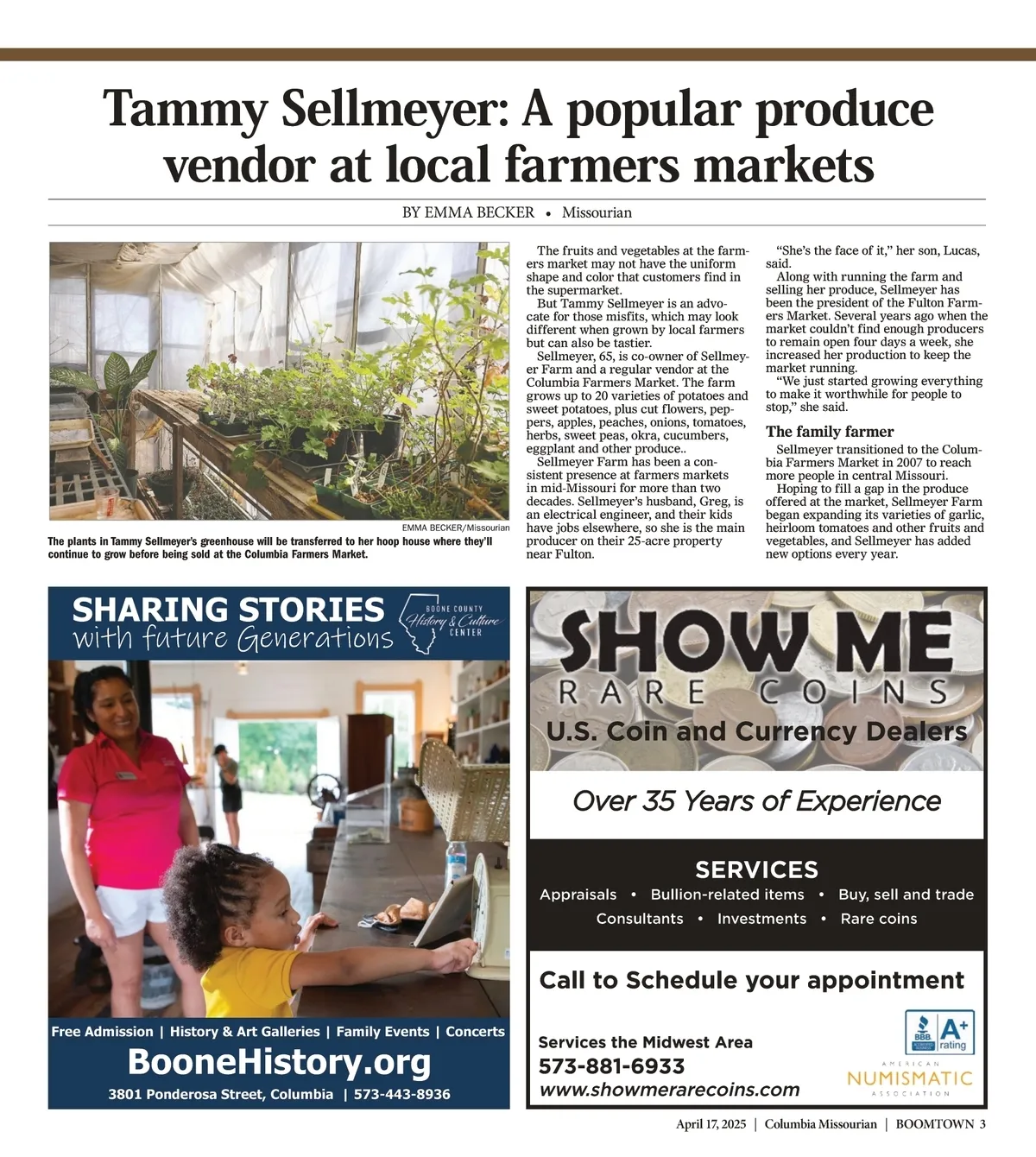 Tammy Sellmeyer: A popular produce vendor at local farmers markets

BY EMMA BECKER • Missourian

EMMA BECKER/Missourian

The plants in Tammy Sellmeyer's greenhouse will be transferred to her hoop house where they'll continue to grow before being sold at the Columbia Farmers Market.

The fruits and vegetables at the farmers market may not have the uniform shape and color that customers find in the supermarket.

But Tammy Sellmeyer is an advocate for those misfits, which may look different when grown by local farmers but can also be tastier.

Sellmeyer, 65, is co-owner of Sellmeyer Farm and a regular vendor at the Columbia Farmers Market. The farm grows up to 20 varieties of potatoes and sweet potatoes, plus cut flowers, peppers, apples, peaches, onions, tomatoes, herbs, sweet peas, okra, cucumbers, eggplant and other produce..

Sellmeyer Farm has been a consistent presence at farmers markets in mid-Missouri for more than two decades. Sellmeyer's husband, Greg, is an electrical engineer, and their kids have jobs elsewhere, so she is the main producer on their 25-acre property near Fulton.

"She's the face of it," her son, Lucas, said.

Along with running the farm and selling her produce, Sellmeyer has been the president of the Fulton Farmers Market. Several years ago when the market couldn't find enough producers to remain open four days a week, she increased her production to keep the market running.

"We just started growing everything to make it worthwhile for people to stop," she said.

The family farmer

Sellmeyer transitioned to the Columbia Farmers Market in 2007 to reach more people in central Missouri.

Hoping to fill a gap in the produce offered at the market, Sellmeyer Farm began expanding its varieties of garlic, heirloom tomatoes and other fruits and vegetables, and Sellmeyer has added new options every year.

SHARING STORIES with future Generations

BOONE COUNTY History & Culture CENTER

Free Admission | History & Art Galleries | Family Events | Concerts

BooneHistory.org

3801 Ponderosa Street, Columbia | 573-443-8936

SHOW ME RARE COINS

U.S. Coin and Currency Dealers

Over 35 Years of Experience

SERVICES

Appraisals • Bullion-related items • Buy, sell and trade

Consultants • Investments • Rare coins

Call to Schedule your appointment

Services the Midwest Area

573-881-6933

www.showmerarecoins.com

BBB A+ rating

AMERICAN NUMISMATIC ASSOCIATION

April 17, 2025 | Columbia Missourian | BOOMTOWN 3